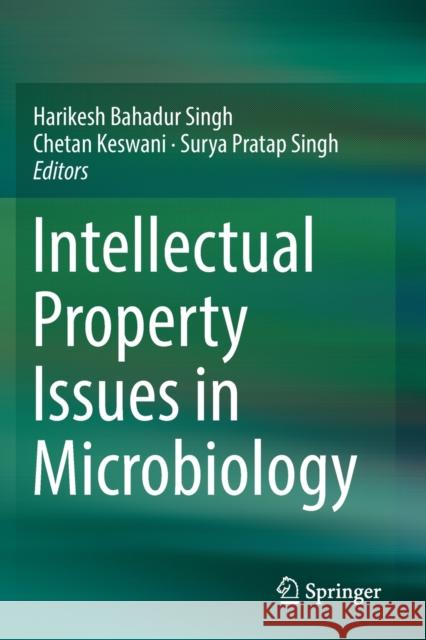 Harikesh Bahadur Singh
Chetan Keswani · Surya Pratap Singh
Editors

Intellectual Property Issues in Microbiology

Springer